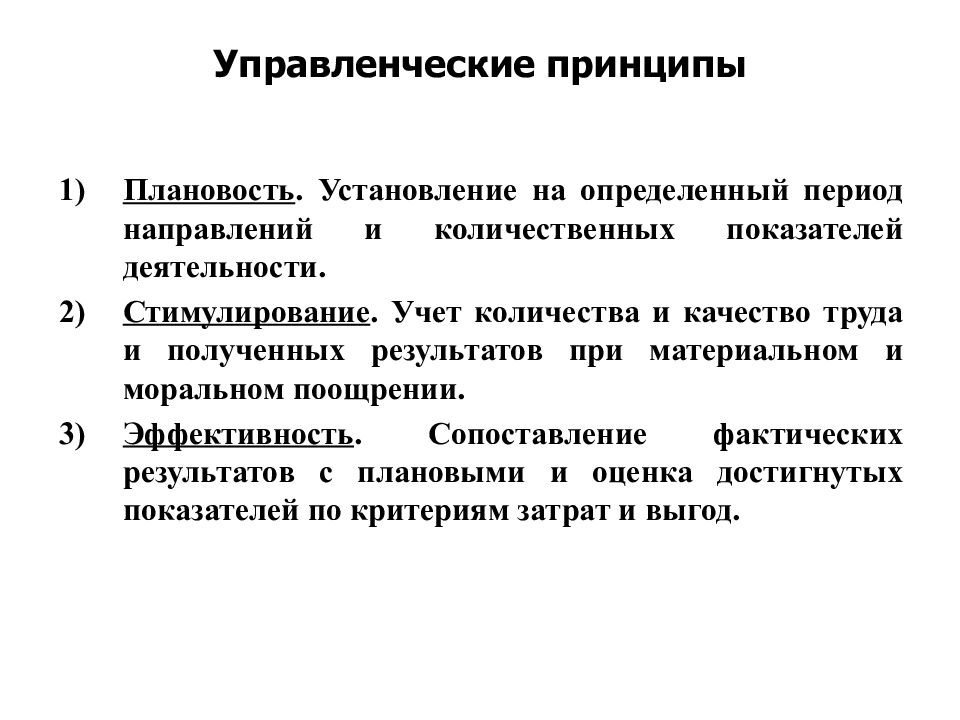 Управленческие принципы

1) Плановость. Установление на определенный период направлений и количественных показателей деятельности.

2) Стимулирование. Учет количества и качество труда и полученных результатов при материальном и моральном поощрении.

3) Эффективность. Сопоставление фактических результатов с плановыми и оценка достигнутых показателей по критериям затрат и выгод.